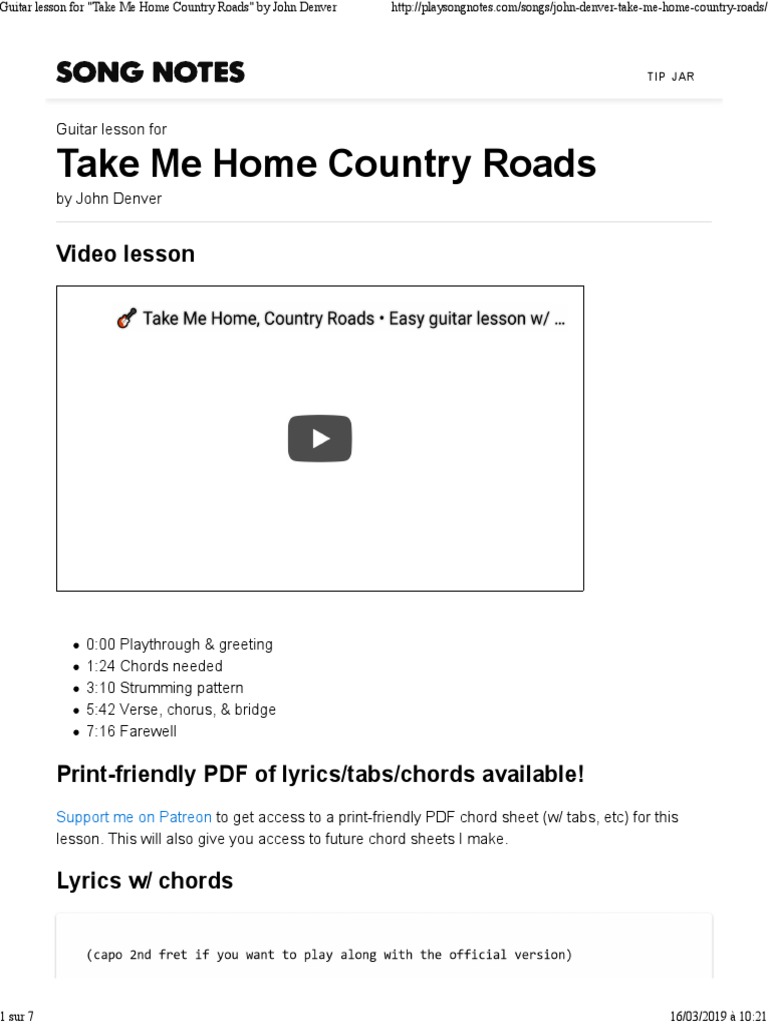 Guitar lesson for "Take Me Home Country Roads" by John Denver

http://playsongnotes.com/songs/john-denver-take-me-home-country-roads/

SONG NOTES

TIP JAR

Guitar lesson for

Take Me Home Country Roads

by John Denver

Video lesson

Take Me Home, Country Roads • Easy guitar lesson w/ ...

- 0:00 Playthrough & greeting
- 1:24 Chords needed
- 3:10 Strumming pattern
- 5:42 Verse, chorus, & bridge
- 7:16 Farewell

Print-friendly PDF of lyrics/tabs/chords available!

Support me on Patreon to get access to a print-friendly PDF chord sheet (w/ tabs, etc) for this lesson. This will also give you access to future chord sheets I make.

Lyrics w/ chords

(capo 2nd fret if you want to play along with the official version)

1 sur 7

16/03/2019 à 10:21